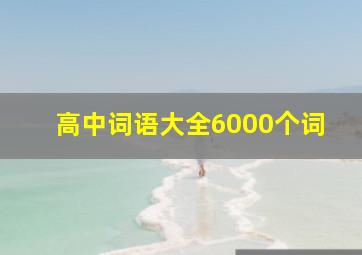 高中词语大全6000个词